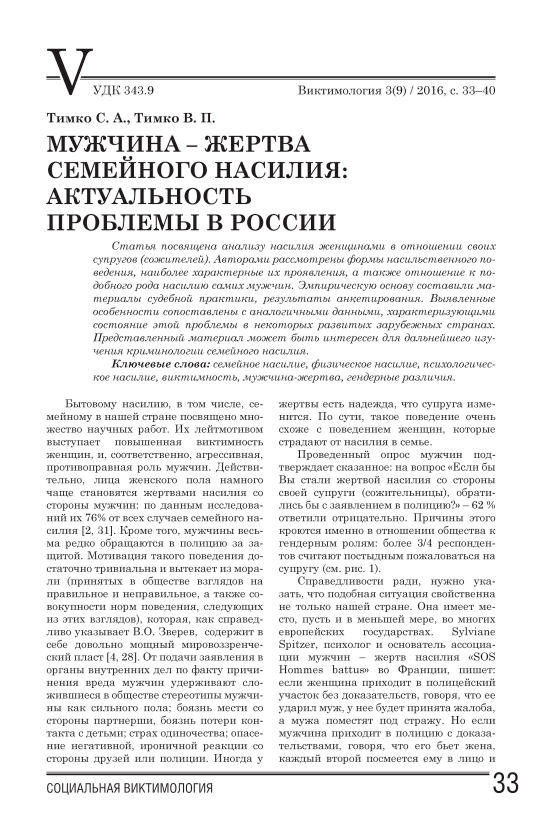 V

УДК 343.9

Виктимология 3(9) / 2016, с. 33–40

Тимко С. А., Тимко В. П.

МУЖЧИНА – ЖЕРТВА СЕМЕЙНОГО НАСИЛИЯ: АКТУАЛЬНОСТЬ ПРОБЛЕМЫ В РОССИИ

Статья посвящена анализу насилия женщинами в отношении своих супругов (сожителей). Авторами рассмотрены формы насильственного поведения, наиболее характерные их проявления, а также отношение к подобного рода насилию самих мужчин. Эмпирическую основу составили материалы судебной практики, результаты анкетирования. Выявленные особенности сопоставлены с аналогичными данными, характеризующими состояние этой проблемы в некоторых развитых зарубежных странах. Представленный материал может быть интересен для дальнейшего изучения криминологии семейного насилия.

Ключевые слова: семейное насилие, физическое насилие, психологическое насилие, виктимность, мужчина-жертва, гендерные различия.

Бытовому насилию, в том числе, семейному в нашей стране посвящено множество научных работ. Их лейтмотивом выступает повышенная виктимность женщин, и, соответственно, агрессивная, противоправная роль мужчин. Действительно, лица женского пола намного чаще становятся жертвами насилия со стороны мужчин: по данным исследований их 76% от всех случаев семейного насилия [2, 31]. Кроме того, мужчины весьма редко обращаются в полицию за защитой. Мотивация такого поведения достаточно тривиальна и вытекает из морали (принятых в обществе взглядов на правильное и неправильное, а также совокупности норм поведения, следующих из этих взглядов), которая, как справедливо указывает В.О. Зверев, содержит в себе довольно мощный мировоззренческий пласт [4, 28]. От подачи заявления в органы внутренних дел по факту причинения вреда мужчин удерживают сложившиеся в обществе стереотипы мужчины как сильного пола; боязнь мести со стороны партнерши, боязнь потери контакта с детьми; страх одиночества; опасение негативной, ироничной реакции со стороны друзей или полиции. Иногда у жертвы есть надежда, что супруга изменится. По сути, такое поведение очень схоже с поведением женщин, которые страдают от насилия в семье.

Проведенный опрос мужчин подтверждает сказанное: на вопрос «Если бы Вы стали жертвой насилия со стороны своей супруги (сожительницы), обратились бы с заявлением в полицию?» – 62 % ответили отрицательно. Причины этого кроются именно в отношении общества к гендерным ролям: более 3/4 респондентов считают постыдным пожаловаться на супругу (см. рис. 1).

Справедливости ради, нужно указать, что подобная ситуация свойственна не только нашей стране. Она имеет место, пусть и в меньшей мере, во многих европейских государствах. Sylviane Spitzer, психолог и основатель ассоциации мужчин – жертв насилия «SOS Hommes battus» во Франции, пишет: если женщина приходит в полицейский участок без доказательств, говоря, что ее ударил муж, у нее будет принята жалоба, а мужа поместят под стражу. Но если мужчина приходит в полицию с доказательствами, говоря, что его бьет жена, каждый второй посмеется ему в лицо и

СОЦИАЛЬНАЯ ВИКТИМОЛОГИЯ

33